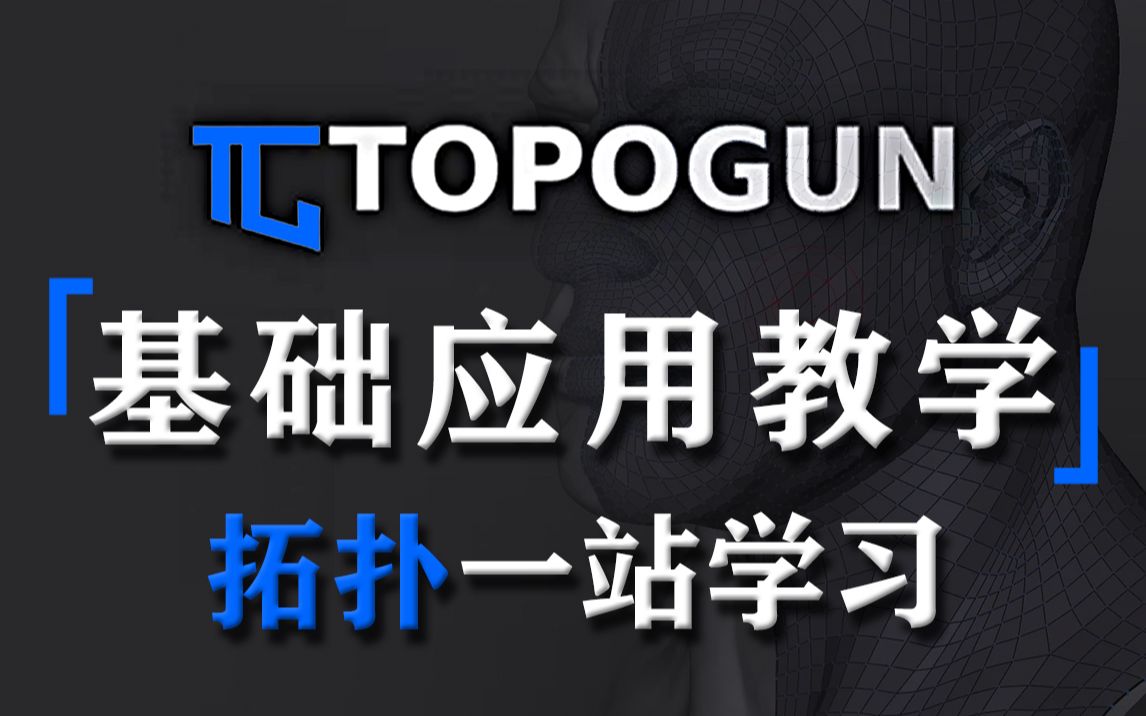 TOPOGUN

「基础应用教学」

拓扑一站学习